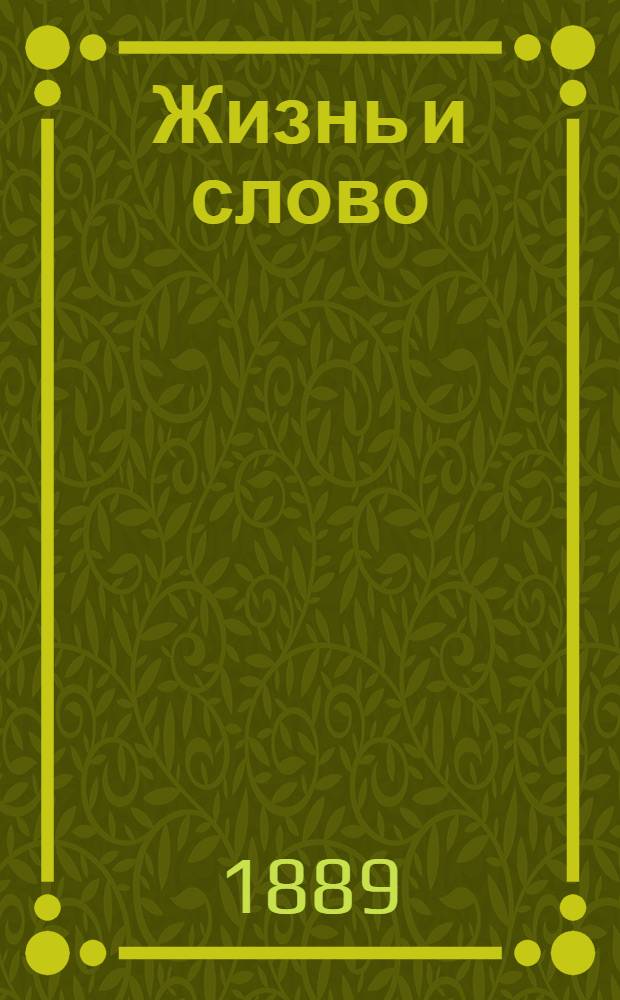 Жизнь и слово

1889